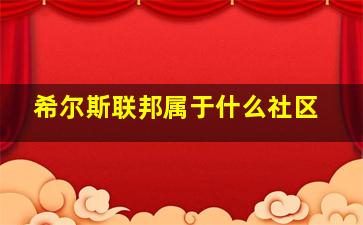 希尔斯联邦属于什么社区